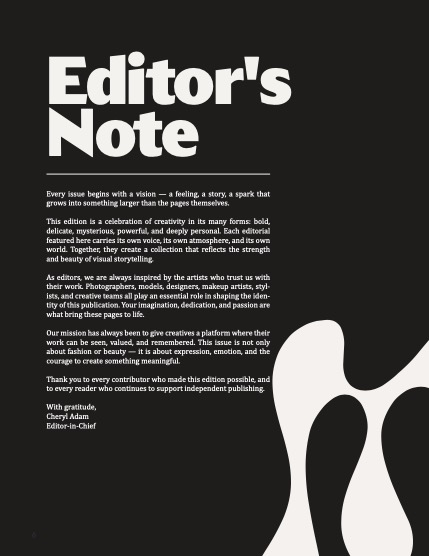 Editor's Note

Every issue begins with a vision — a feeling, a story, a spark that grows into something larger than the pages themselves.

This edition is a celebration of creativity in its many forms: bold, delicate, mysterious, powerful, and deeply personal. Each editorial featured here carries its own voice, its own atmosphere, and its own world. Together, they create a collection that reflects the strength and beauty of visual storytelling.

As editors, we are always inspired by the artists who trust us with their work. Photographers, models, designers, makeup artists, stylists, and creative teams all play an essential role in shaping the identity of this publication. Your imagination, dedication, and passion are what bring these pages to life.

Our mission has always been to give creatives a platform where their work can be seen, valued, and remembered. This issue is not only about fashion or beauty — it is about expression, emotion, and the courage to create something meaningful.

Thank you to every contributor who made this edition possible, and to every reader who continues to support independent publishing.

With gratitude,
Cheryl Adam
Editor-in-Chief

6